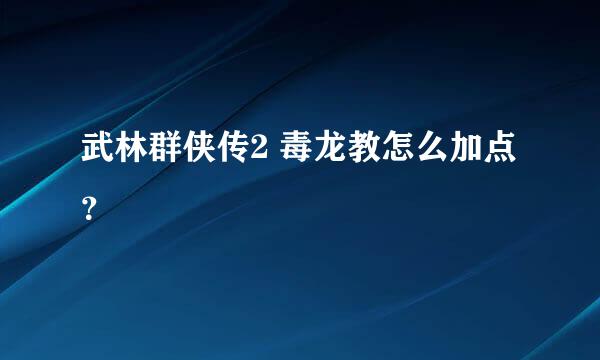 武林群侠传2 毒龙教怎么加点？